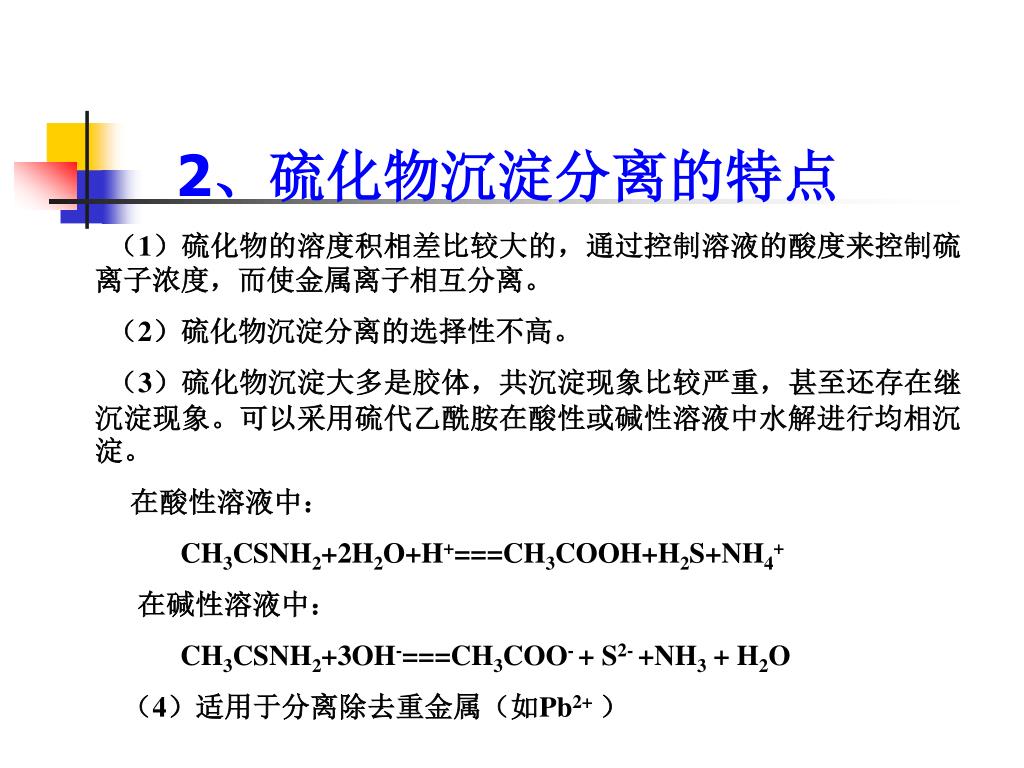 2、硫化物沉淀分离的特点

（1）硫化物的溶度积相差比较大的，通过控制溶液的酸度来控制硫离子浓度，而使金属离子相互分离。

（2）硫化物沉淀分离的选择性不高。

（3）硫化物沉淀大多是胶体，共沉淀现象比较严重，甚至还存在继沉淀现象。可以采用硫代乙酰胺在酸性或碱性溶液中水解进行均相沉淀。

在酸性溶液中：

$CH_3CSNH_2+2H_2O+H^+===CH_3COOH+H_2S+NH_4^+$

在碱性溶液中：

$CH_3CSNH_2+3OH^-===CH_3COO^- + S^{2-} +NH_3 + H_2O$

（4）适用于分离除去重金属（如$Pb^{2+}$ ）